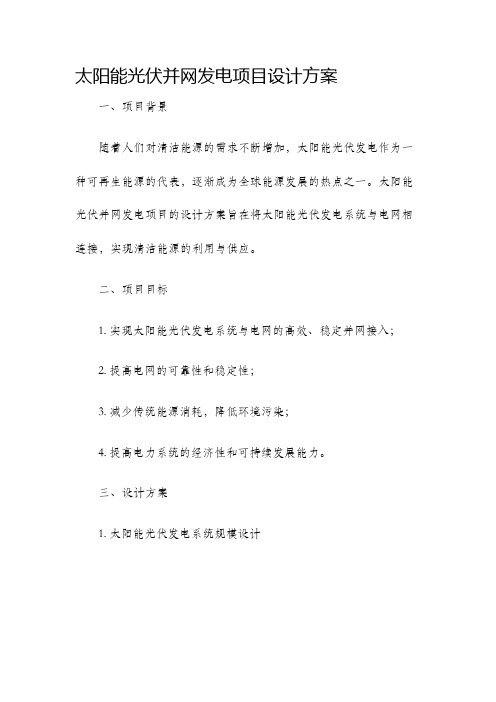 太阳能光伏并网发电项目设计方案

一、项目背景

随着人们对清洁能源的需求不断增加，太阳能光伏发电作为一种可再生能源的代表，逐渐成为全球能源发展的热点之一。太阳能光伏并网发电项目的设计方案旨在将太阳能光伏发电系统与电网相连接，实现清洁能源的利用与供应。

二、项目目标

1. 实现太阳能光伏发电系统与电网的高效、稳定并网接入；

2. 提高电网的可靠性和稳定性；

3. 减少传统能源消耗，降低环境污染；

4. 提高电力系统的经济性和可持续发展能力。

三、设计方案

1. 太阳能光伏发电系统规模设计